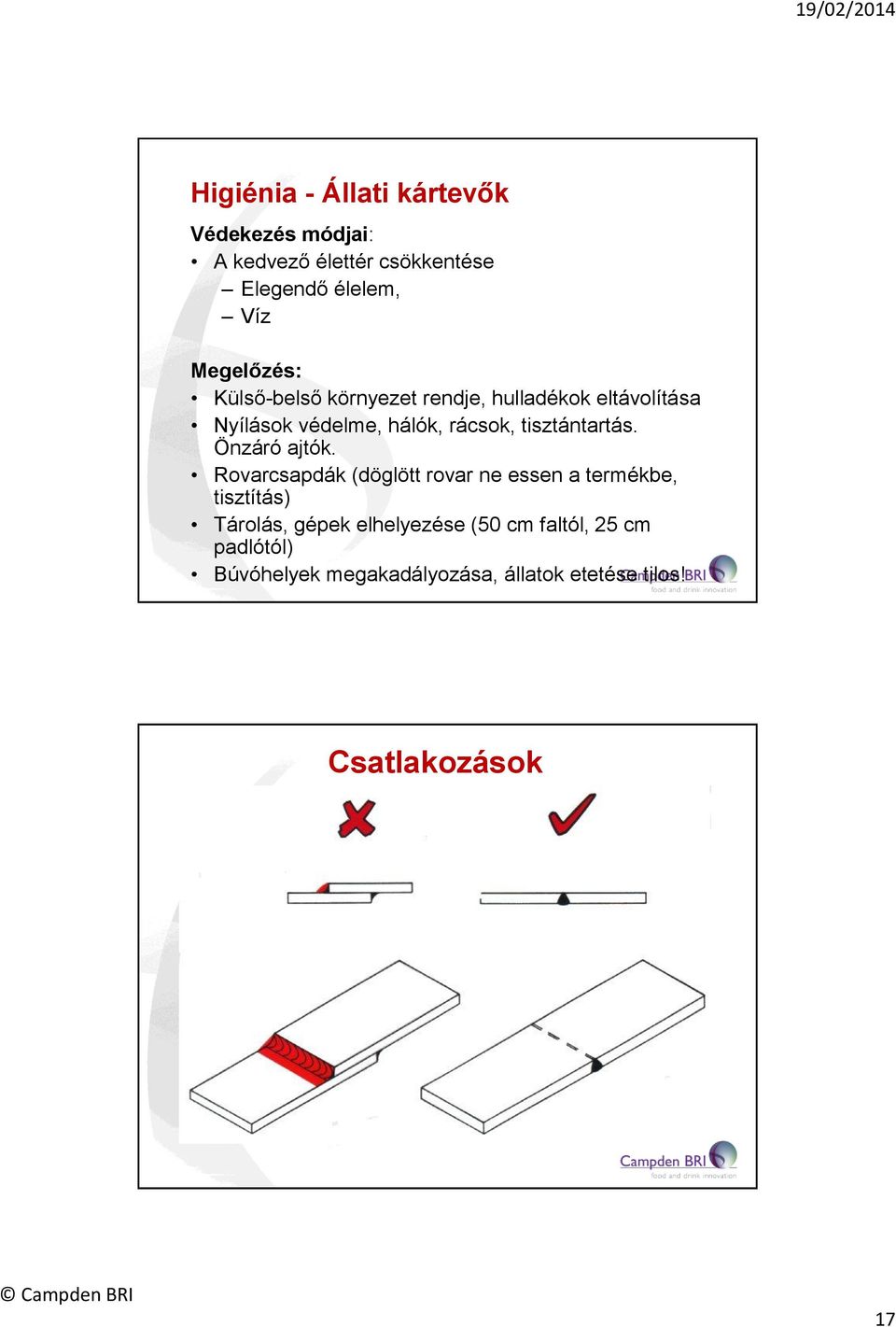 19/02/2014

Higiénia - Állati kártevők

Védekezés módjai:
• A kedvező élettér csökkentése
– Elegendő élelem,
– Víz

Megelőzés:
• Külső-belső környezet rendje, hulladékok eltávolítása
• Nyílások védelme, hálók, rácsok, tisztántartás. Önzáró ajtók.
• Rovarcsapdák (döglött rovar ne essen a termékbe, tisztítás)
• Tárolás, gépek elhelyezése (50 cm faltól, 25 cm padlótól)
• Búvóhelyek megakadályozása, állatok etetése tilos!

Campden BRI
food and drink innovation

Csatlakozások

Campden BRI
food and drink innovation

© Campden BRI

17